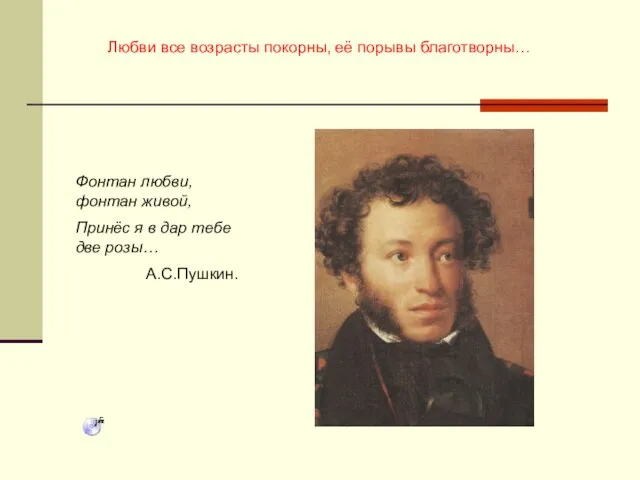 Любви все возрасты покорны, её порывы благотворны…

Фонтан любви, фонтан живой,

Принёс я в дар тебе две розы…

А.С.Пушкин.